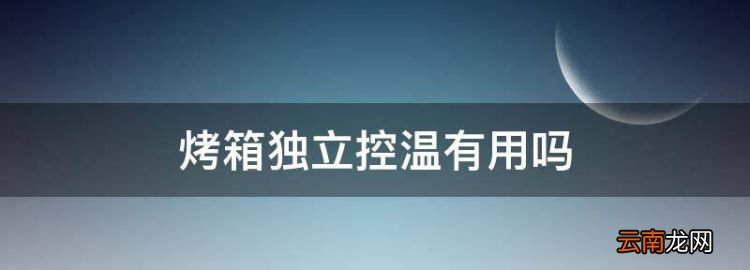 烤箱独立控温有用吗

云南龙网